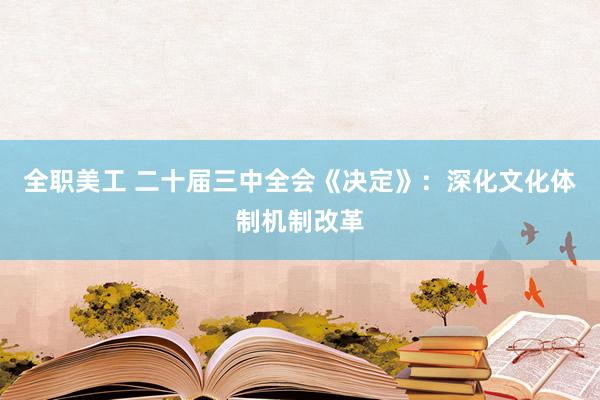 全职美工 二十届三中全会《决定》：深化文化体制机制改革